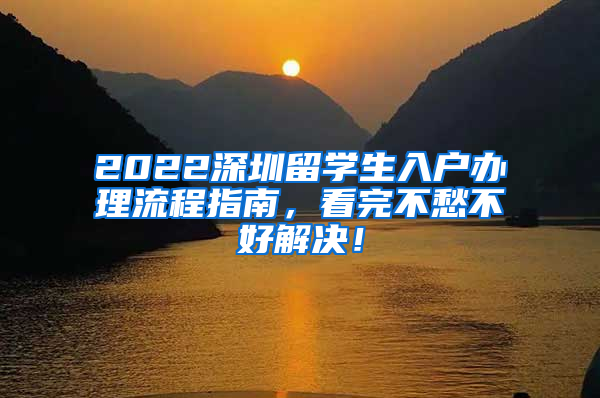 2022深圳留学生入户办理流程指南，看完不愁不好解决！